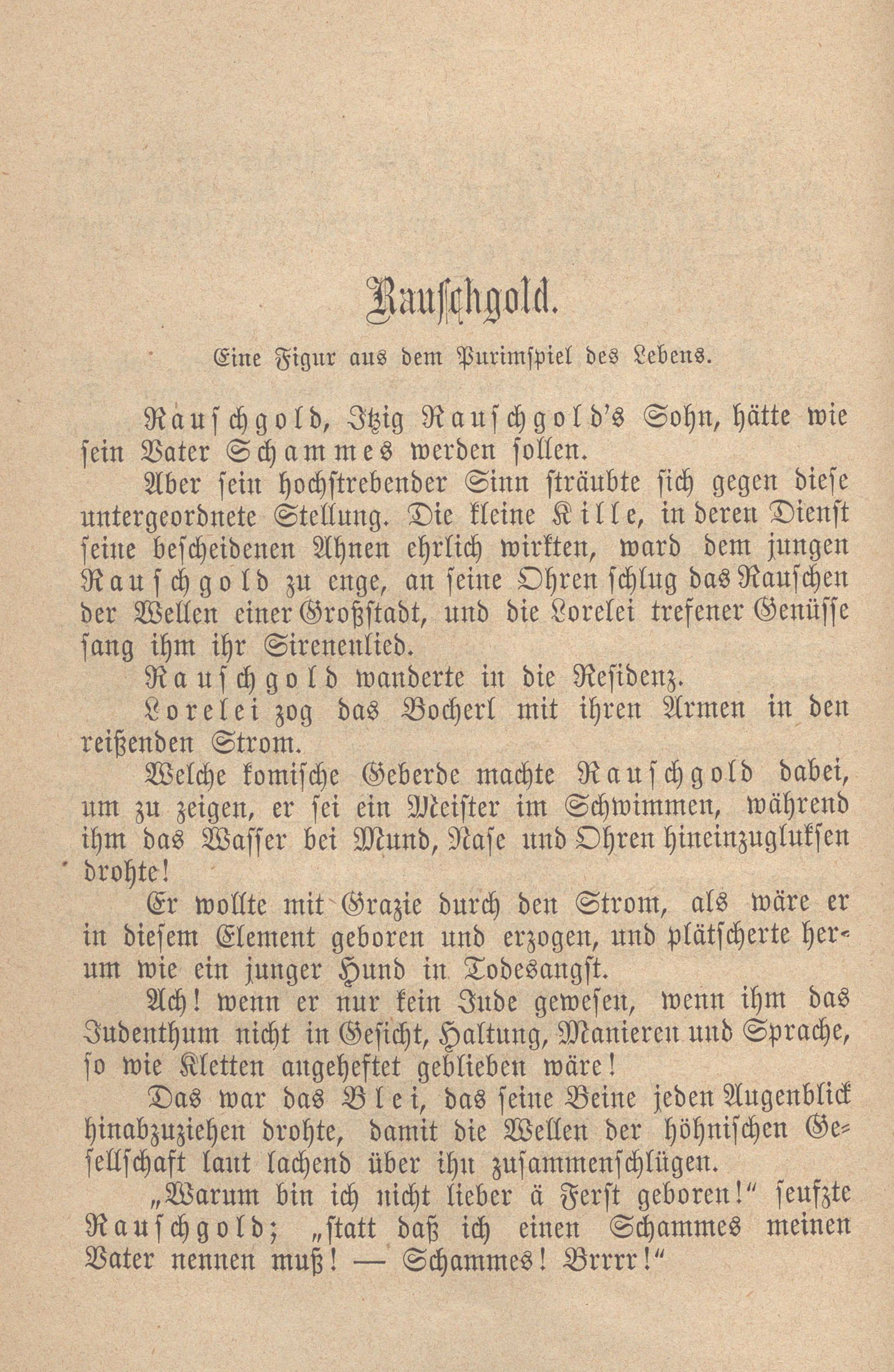 Rauschgold.

Eine Figur aus dem Purimspiel des Lebens.

Rauschgold, Itzig Rauschgold's Sohn, hätte wie sein Vater Schammes werden sollen.

Aber sein hochstrebender Sinn sträubte sich gegen diese untergeordnete Stellung. Die kleine Kille, in deren Dienst seine bescheidenen Ahnen ehrlich wirkten, ward dem jungen Rauschgold zu enge, an seine Ohren schlug das Rauschen der Wellen einer Großstadt, und die Lorelei trefener Genüsse sang ihm ihr Sirenenlied.

Rauschgold wanderte in die Residenz.

Lorelei zog das Bocherl mit ihren Armen in den reißenden Strom.

Welche komische Geberde machte Rauschgold dabei, um zu zeigen, er sei ein Meister im Schwimmen, während ihm das Wasser bei Mund, Nase und Ohren hineinzuglukſen drohte!

Er wollte mit Grazie durch den Strom, als wäre er in diesem Element geboren und erzogen, und plätscherte herum wie ein junger Hund in Todesangst.

Ach! wenn er nur kein Jude gewesen, wenn ihm das Judenthum nicht in Gesicht, Haltung, Manieren und Sprache, so wie Kletten angeheftet geblieben wäre!

Das war das Blei, das seine Beine jeden Augenblick hinabzuziehen drohte, damit die Wellen der höhnischen Gesellschaft laut lachend über ihn zusammenschlügen.

„Warum bin ich nicht lieber ä Ferst geboren!“ seufzte Rauschgold; „statt daß ich einen Schammes meinen Vater nennen muß! — Schammes! Brrrr!“